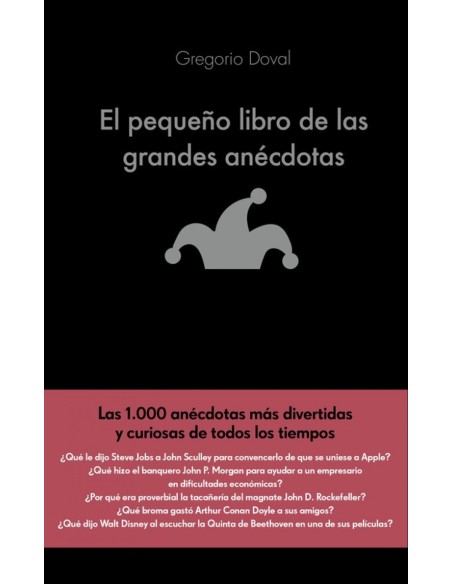 Gregorio Doval

El pequeño libro de las grandes anécdotas

Las 1.000 anécdotas más divertidas y curiosas de todos los tiempos

¿Qué le dijo Steve Jobs a John Sculley para convencerlo de que se uniese a Apple?
¿Qué hizo el banquero John P. Morgan para ayudar a un empresario en dificultades económicas?
¿Por qué era proverbial la tacañería del magnate John D. Rockefeller?
¿Qué broma gastó Arthur Conan Doyle a sus amigos?
¿Qué dijo Walt Disney al escuchar la Quinta de Beethoven en una de sus películas?